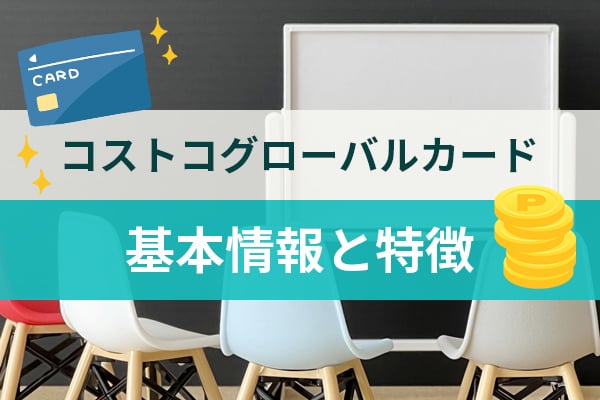 CARD

コストコグローバルカード

基本情報と特徴

P